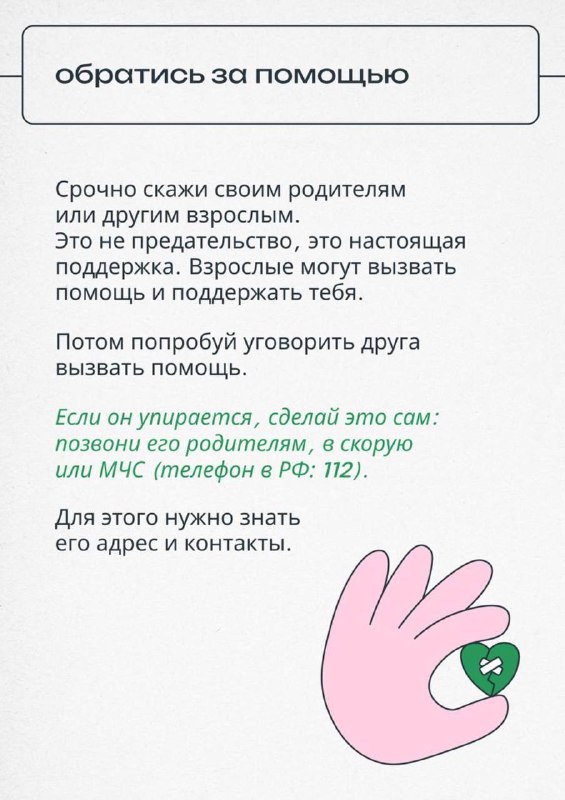 обратись за помощью

Срочно скажи своим родителям или другим взрослым.
Это не предательство, это настоящая поддержка. Взрослые могут вызвать помощь и поддержать тебя.

Потом попробуй уговорить друга вызвать помощь.

Если он упирается, сделай это сам: позвони его родителям, в скорую или МЧС (телефон в РФ: 112).

Для этого нужно знать его адрес и контакты.